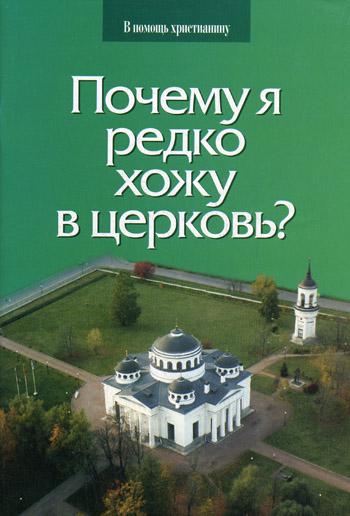 В помощь христианину

Почему я редко хожу в церковь?